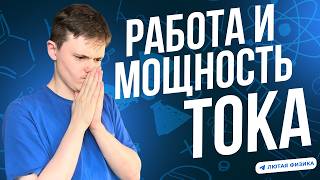 РАБОТА И
МОЩНОСТЬ
ТОКА

ЛЮТАЯ ФИЗИКА